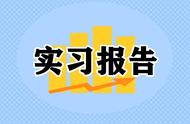 实习报告